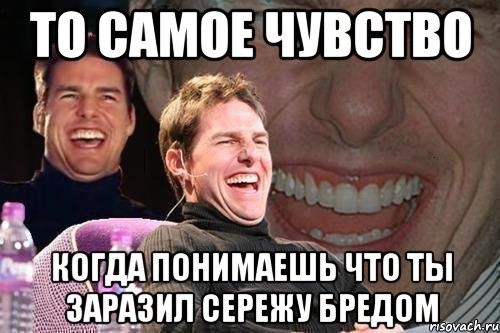 ТО САМОЕ ЧУВСТВО

КОГДА ПОНИМАЕШЬ ЧТО ТЫ ЗАРАЗИЛ СЕРЕЖУ БРЕДОМ

risovach.ru